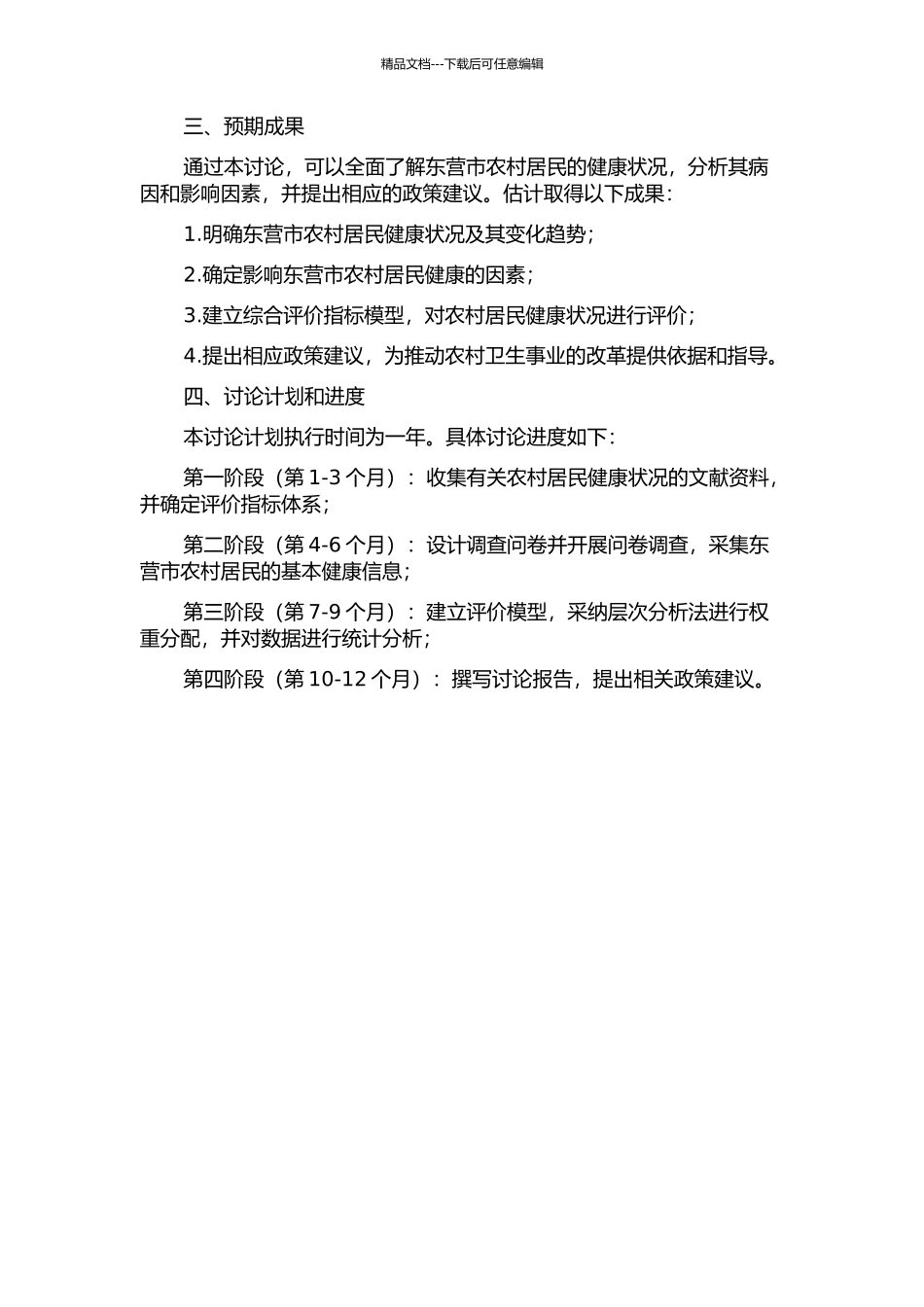 精品文档---下载后可任意编辑

三、预期成果

通过本讨论，可以全面了解东营市农村居民的健康状况，分析其病因和影响因素，并提出相应的政策建议。估计取得以下成果：

1.明确东营市农村居民健康状况及其变化趋势；

2.确定影响东营市农村居民健康的因素；

3.建立综合评价指标模型，对农村居民健康状况进行评价；

4.提出相应政策建议，为推动农村卫生事业的改革提供依据和指导。

四、讨论计划和进度

本讨论计划执行时间为一年。具体讨论进度如下：

第一阶段（第 1-3 个月）：收集有关农村居民健康状况的文献资料，并确定评价指标体系；

第二阶段（第 4-6 个月）：设计调查问卷并开展问卷调查，采集东营市农村居民的基本健康信息；

第三阶段（第 7-9 个月）：建立评价模型，采纳层次分析法进行权重分配，并对数据进行统计分析；

第四阶段（第 10-12 个月）：撰写讨论报告，提出相关政策建议。